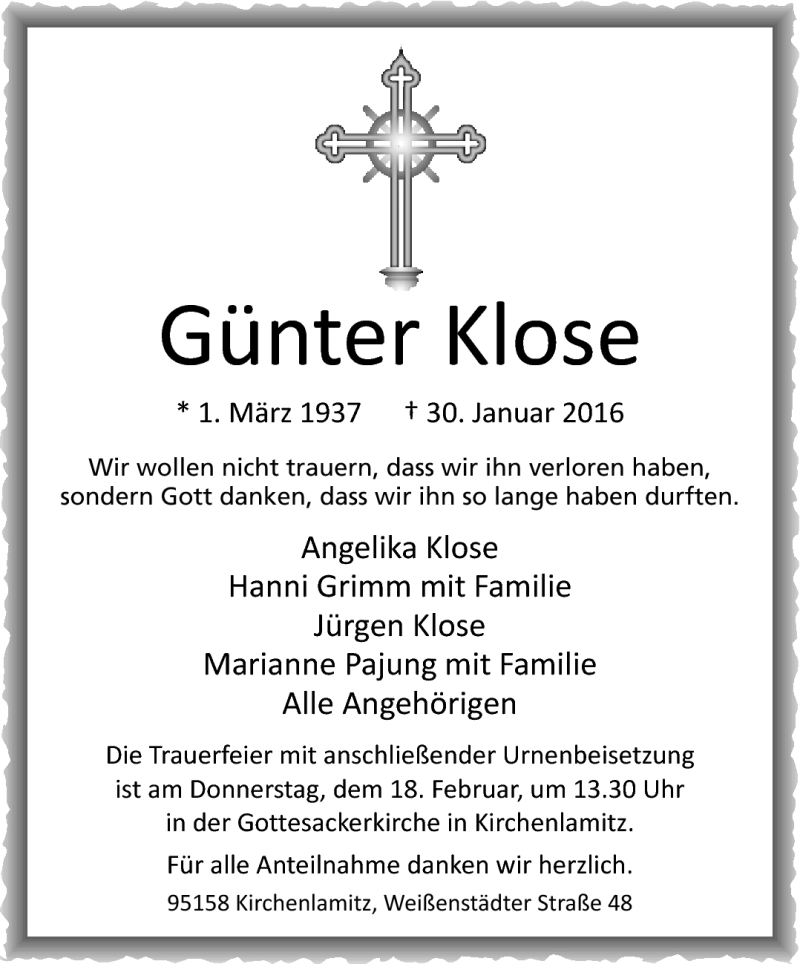 Günter Klose

* 1. März 1937 † 30. Januar 2016

Wir wollen nicht trauern, dass wir ihn verloren haben, sondern Gott danken, dass wir ihn so lange haben durften.

Angelika Klose
Hanni Grimm mit Familie
Jürgen Klose
Marianne Pajung mit Familie
Alle Angehörigen

Die Trauerfeier mit anschließender Urnenbeisetzung ist am Donnerstag, dem 18. Februar, um 13.30 Uhr in der Gottesackerkirche in Kirchenlamitz.

Für alle Anteilnahme danken wir herzlich.

95158 Kirchenlamitz, Weißenstädter Straße 48